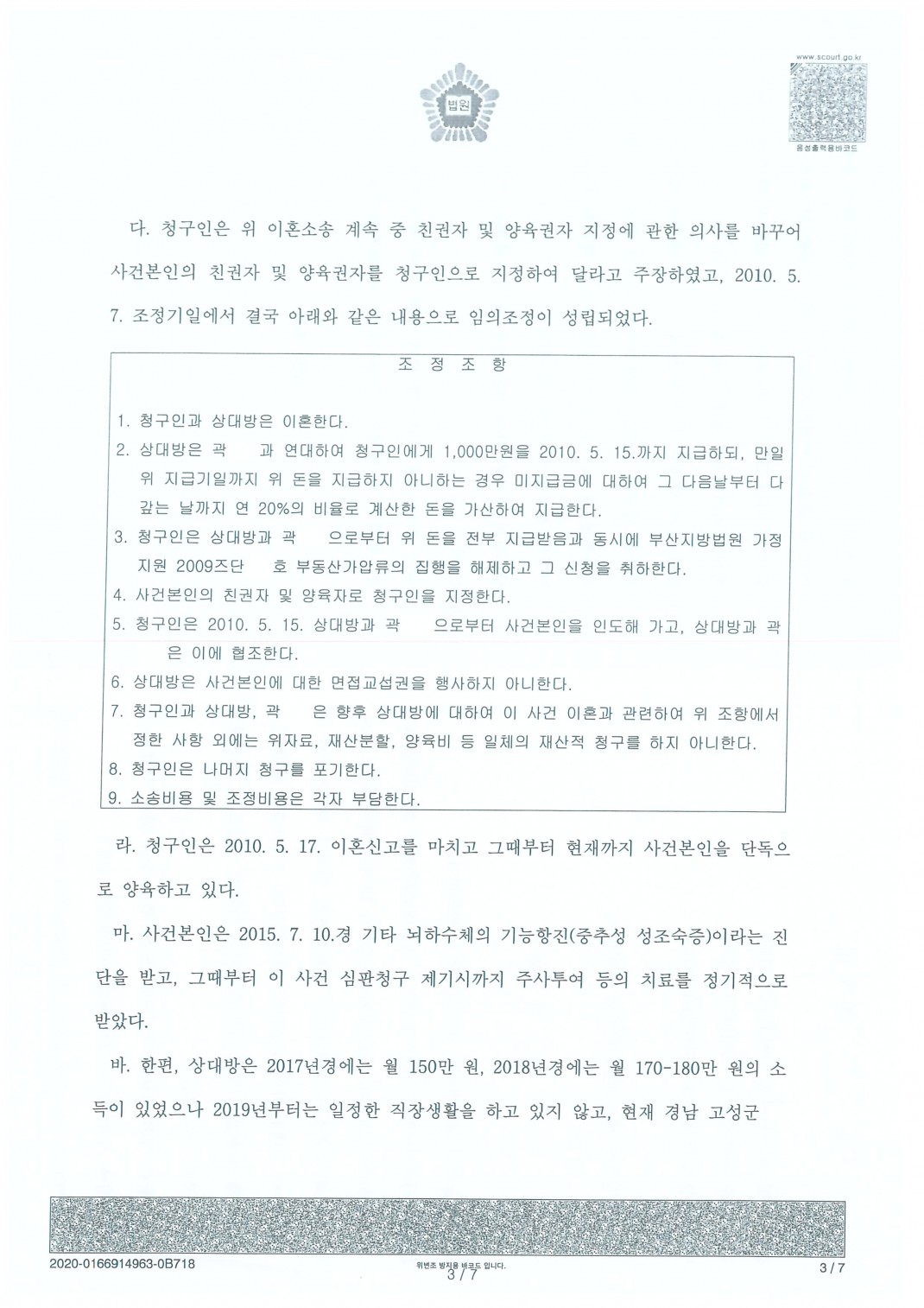 법원

www.scourt.go.kr

음성출력용바코드

다. 청구인은 위 이혼소송 계속 중 친권자 및 양육권자 지정에 관한 의사를 바꾸어 사건본인의 친권자 및 양육권자를 청구인으로 지정하여 달라고 주장하였고, 2010. 5. 7. 조정기일에서 결국 아래와 같은 내용으로 임의조정이 성립되었다.

조 정 조 항

1. 청구인과 상대방은 이혼한다.
2. 상대방은 곽 과 연대하여 청구인에게 1,000만원을 2010. 5. 15.까지 지급하되, 만일 위 지급기일까지 위 돈을 지급하지 아니하는 경우 미지급금에 대하여 그 다음날부터 다 갚는 날까지 연 20%의 비율로 계산한 돈을 가산하여 지급한다.
3. 청구인은 상대방과 곽 으로부터 위 돈을 전부 지급받음과 동시에 부산지방법원 가정지원 2009즈단 호 부동산가압류의 집행을 해제하고 그 신청을 취하한다.
4. 사건본인의 친권자 및 양육자로 청구인을 지정한다.
5. 청구인은 2010. 5. 15. 상대방과 곽 으로부터 사건본인을 인도해 가고, 상대방과 곽 은 이에 협조한다.
6. 상대방은 사건본인에 대한 면접교섭권을 행사하지 아니한다.
7. 청구인과 상대방, 곽 은 향후 상대방에 대하여 이 사건 이혼과 관련하여 위 조항에서 정한 사항 외에는 위자료, 재산분할, 양육비 등 일체의 재산적 청구를 하지 아니한다.
8. 청구인은 나머지 청구를 포기한다.
9. 소송비용 및 조정비용은 각자 부담한다.

라. 청구인은 2010. 5. 17. 이혼신고를 마치고 그때부터 현재까지 사건본인을 단독으로 양육하고 있다.

마. 사건본인은 2015. 7. 10.경 기타 뇌하수체의 기능항진(중추성 성조숙증)이라는 진단을 받고, 그때부터 이 사건 심판청구 제기시까지 주사투여 등의 치료를 정기적으로 받았다.

바. 한편, 상대방은 2017년경에는 월 150만 원, 2018년경에는 월 170-180만 원의 소득이 있었으나 2019년부터는 일정한 직장생활을 하고 있지 않고, 현재 경남 고성군

2020-0166914963-0B718
위변조 방지용 바코드 입니다.
3 / 7
3 / 7